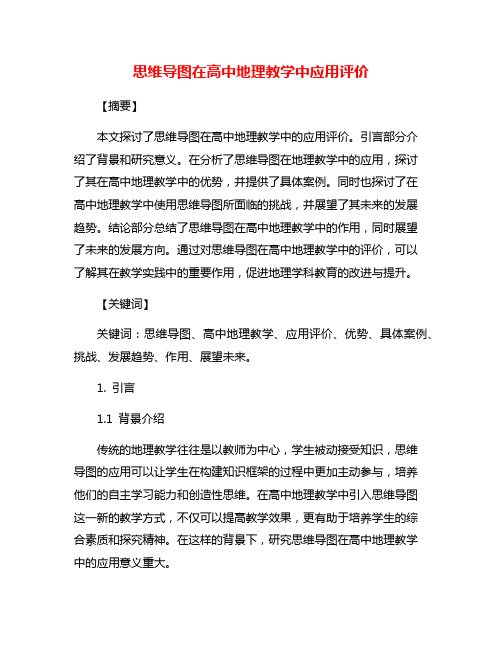 思维导图在高中地理教学中应用评价

【摘要】

本文探讨了思维导图在高中地理教学中的应用评价。引言部分介绍了背景和研究意义。在分析了思维导图在地理教学中的应用，探讨了其在高中地理教学中的优势，并提供了具体案例。同时也探讨了在高中地理教学中使用思维导图所面临的挑战，并展望了其未来的发展趋势。结论部分总结了思维导图在高中地理教学中的作用，同时展望了未来的发展方向。通过对思维导图在高中地理教学中的评价，可以了解其在教学实践中的重要作用，促进地理学科教育的改进与提升。

【关键词】

关键词：思维导图、高中地理教学、应用评价、优势、具体案例、挑战、发展趋势、作用、展望未来。

1. 引言

1.1 背景介绍

传统的地理教学往往是以教师为中心，学生被动接受知识，思维导图的应用可以让学生在构建知识框架的过程中更加主动参与，培养他们的自主学习能力和创造性思维。在高中地理教学中引入思维导图这一新的教学方式，不仅可以提高教学效果，更有助于培养学生的综合素质和探究精神。在这样的背景下，研究思维导图在高中地理教学中的应用意义重大。